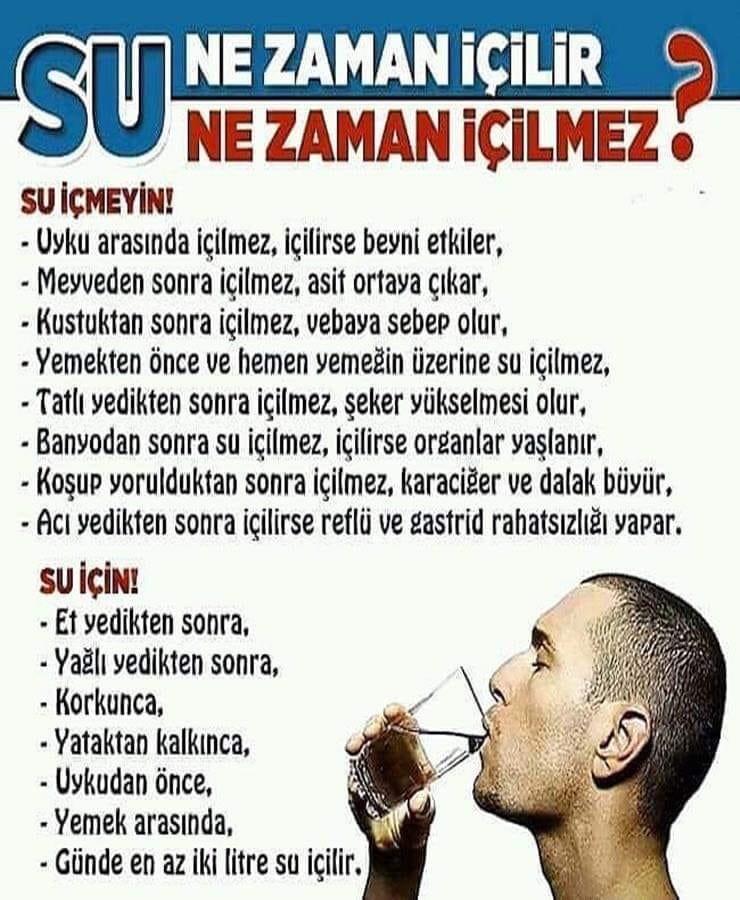 SU NE ZAMAN İÇİLİR
NE ZAMAN İÇİLMEZ ?

SU İÇMEYİN!
- Uyku arasında içilmez, içilirse beyni etkiler,
- Meyveden sonra içilmez, asit ortaya çıkar,
- Kustuktan sonra içilmez, vebaya sebep olur,
- Yemekten önce ve hemen yemeğin üzerine su içilmez,
- Tatlı yedikten sonra içilmez, şeker yükselmesi olur,
- Banyodan sonra su içilmez, içilirse organlar yaşlanır,
- Koşup yorulduktan sonra içilmez, karaciğer ve dalak büyür,
- Acı yedikten sonra içilirse reflü ve gastrid rahatsızlığı yapar.

SU İÇİN!
- Et yedikten sonra,
- Yağlı yedikten sonra,
- Korkunca,
- Yataktan kalkınca,
- Uykudan önce,
- Yemek arasında,
- Günde en az iki litre su içilir.